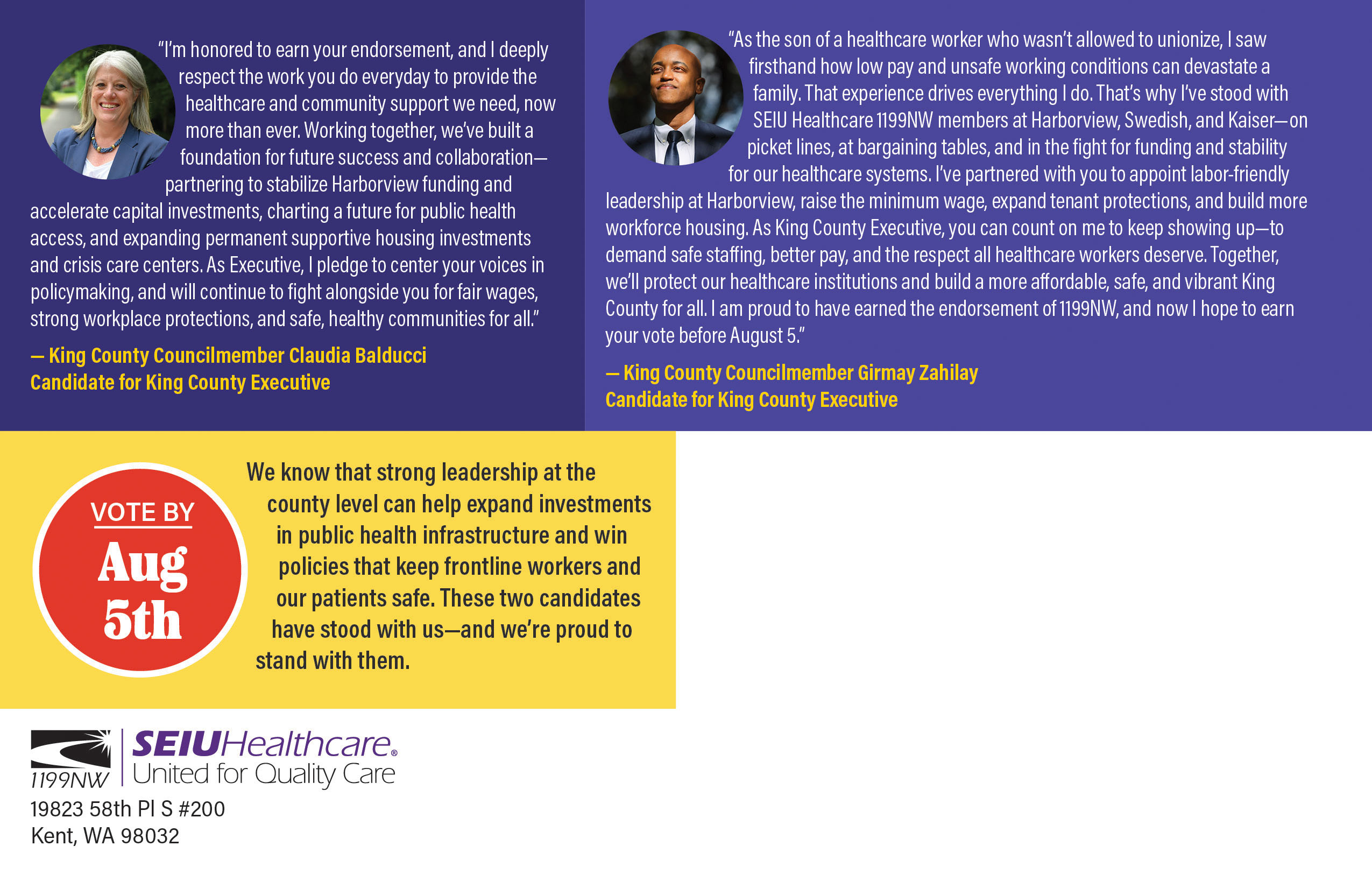 "I'm honored to earn your endorsement, and I deeply respect the work you do everyday to provide the healthcare and community support we need, now more than ever. Working together, we've built a foundation for future success and collaboration—partnering to stabilize Harborview funding and accelerate capital investments, charting a future for public health access, and expanding permanent supportive housing investments and crisis care centers. As Executive, I pledge to center your voices in policymaking, and will continue to fight alongside you for fair wages, strong workplace protections, and safe, healthy communities for all."

— King County Councilmember Claudia Balducci
Candidate for King County Executive

"As the son of a healthcare worker who wasn't allowed to unionize, I saw firsthand how low pay and unsafe working conditions can devastate a family. That experience drives everything I do. That's why I've stood with SEIU Healthcare 1199NW members at Harborview, Swedish, and Kaiser—on picket lines, at bargaining tables, and in the fight for funding and stability for our healthcare systems. I've partnered with you to appoint labor-friendly leadership at Harborview, raise the minimum wage, expand tenant protections, and build more workforce housing. As King County Executive, you can count on me to keep showing up—to demand safe staffing, better pay, and the respect all healthcare workers deserve. Together, we'll protect our healthcare institutions and build a more affordable, safe, and vibrant King County for all. I am proud to have earned the endorsement of 1199NW, and now I hope to earn your vote before August 5."

— King County Councilmember Girmay Zahilay
Candidate for King County Executive

VOTE BY
Aug
5th

We know that strong leadership at the county level can help expand investments in public health infrastructure and win policies that keep frontline workers and our patients safe. These two candidates have stood with us—and we're proud to stand with them.

1199NW
SEIUHealthcare®
United for Quality Care

19823 58th Pl S #200
Kent, WA 98032